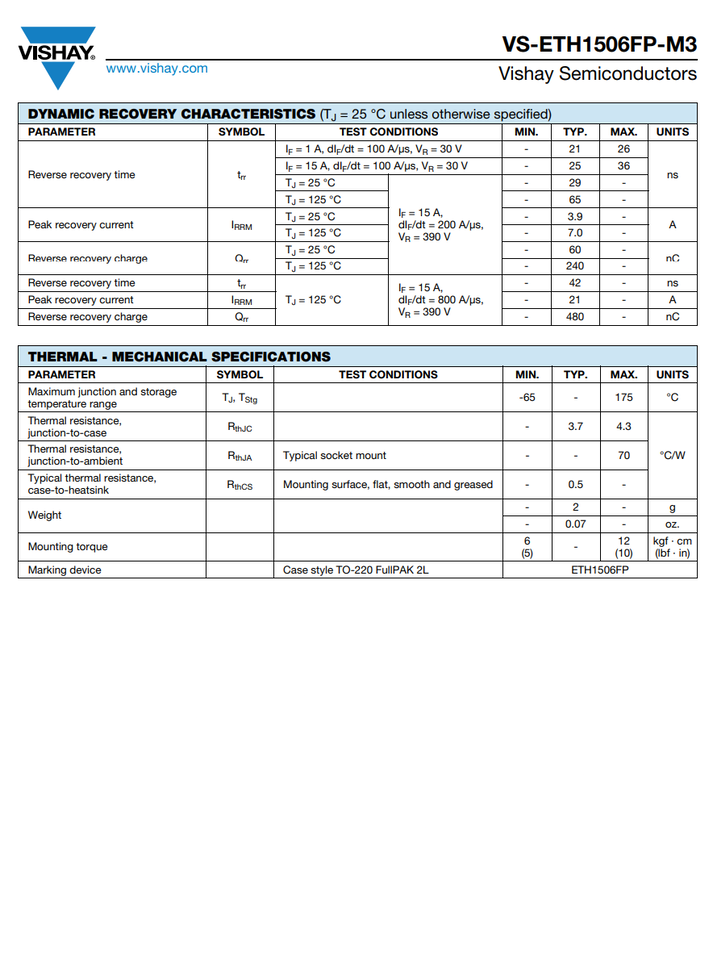 VISHAY.

www.vishay.com

VS-ETH1506FP-M3

Vishay Semiconductors

DYNAMIC RECOVERY CHARACTERISTICS ($T_J$ = 25 °C unless otherwise specified)

| PARAMETER | SYMBOL | TEST CONDITIONS | | MIN. | TYP. | MAX. | UNITS |
|---|---|---|---|---|---|---|---|
| Reverse recovery time | $t_{rr}$ | $I_F$ = 1 A, $dI_F/dt$ = 100 A/μs, $V_R$ = 30 V | | - | 21 | 26 | ns |
| | | $I_F$ = 15 A, $dI_F/dt$ = 100 A/μs, $V_R$ = 30 V | | - | 25 | 36 | |
| | | $T_J$ = 25 °C | $I_F$ = 15 A, $dI_F/dt$ = 200 A/μs, $V_R$ = 390 V | - | 29 | - | |
| | | $T_J$ = 125 °C | | - | 65 | - | |
| Peak recovery current | $I_{RRM}$ | $T_J$ = 25 °C | | - | 3.9 | - | A |
| | | $T_J$ = 125 °C | | - | 7.0 | - | |
| Reverse recovery charge | $Q_{rr}$ | $T_J$ = 25 °C | | - | 60 | - | nC |
| | | $T_J$ = 125 °C | | - | 240 | - | |
| Reverse recovery time | $t_{rr}$ | $T_J$ = 125 °C | $I_F$ = 15 A, $dI_F/dt$ = 800 A/μs, $V_R$ = 390 V | - | 42 | - | ns |
| Peak recovery current | $I_{RRM}$ | | | - | 21 | - | A |
| Reverse recovery charge | $Q_{rr}$ | | | - | 480 | - | nC |

THERMAL - MECHANICAL SPECIFICATIONS

| PARAMETER | SYMBOL | TEST CONDITIONS | MIN. | TYP. | MAX. | UNITS |
|---|---|---|---|---|---|---|
| Maximum junction and storage temperature range | $T_J$, $T_{Stg}$ | | -65 | - | 175 | °C |
| Thermal resistance, junction-to-case | $R_{thJC}$ | | - | 3.7 | 4.3 | °C/W |
| Thermal resistance, junction-to-ambient | $R_{thJA}$ | Typical socket mount | - | - | 70 | |
| Typical thermal resistance, case-to-heatsink | $R_{thCS}$ | Mounting surface, flat, smooth and greased | - | 0.5 | - | |
| Weight | | | - | 2 | - | g |
| | | | - | 0.07 | - | oz. |
| Mounting torque | | | 6 (5) | - | 12 (10) | kgf · cm (lbf · in) |
| Marking device | | Case style TO-220 FullPAK 2L | ETH1506FP | | | |